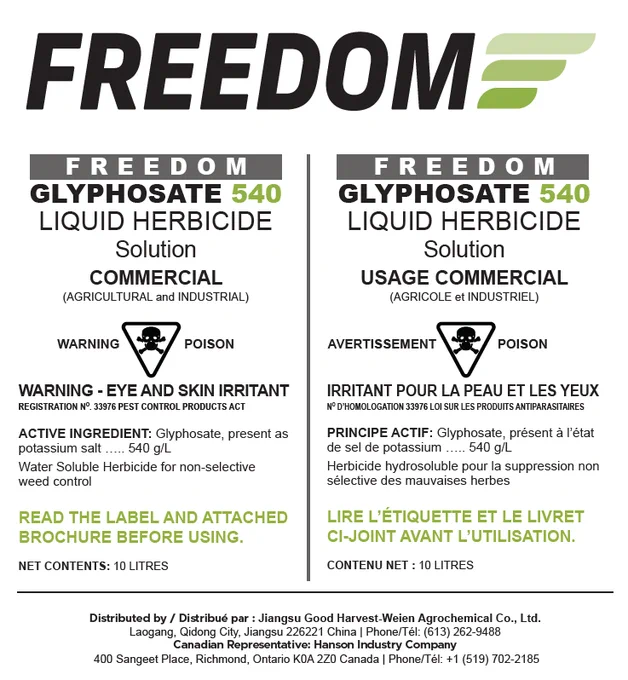 FREEDOM

FREEDOM
GLYPHOSATE 540
LIQUID HERBICIDE
Solution
COMMERCIAL
(AGRICULTURAL and INDUSTRIAL)

WARNING POISON

WARNING - EYE AND SKIN IRRITANT
REGISTRATION Nº. 33976 PEST CONTROL PRODUCTS ACT

ACTIVE INGREDIENT: Glyphosate, present as potassium salt ….. 540 g/L

Water Soluble Herbicide for non-selective weed control

READ THE LABEL AND ATTACHED BROCHURE BEFORE USING.

NET CONTENTS: 10 LITRES

FREEDOM
GLYPHOSATE 540
LIQUID HERBICIDE
Solution
USAGE COMMERCIAL
(AGRICOLE et INDUSTRIEL)

AVERTISSEMENT POISON

IRRITANT POUR LA PEAU ET LES YEUX
Nº D'HOMOLOGATION 33976 LOI SUR LES PRODUITS ANTIPARASITAIRES

PRINCIPE ACTIF: Glyphosate, présent à l'état de sel de potassium ….. 540 g/L

Herbicide hydrosoluble pour la suppression non sélective des mauvaises herbes

LIRE L'ÉTIQUETTE ET LE LIVRET CI-JOINT AVANT L'UTILISATION.

CONTENU NET : 10 LITRES

Distributed by / Distribué par : Jiangsu Good Harvest-Weien Agrochemical Co., Ltd.
Laogang, Qidong City, Jiangsu 226221 China | Phone/Tél: (613) 262-9488
Canadian Representative: Hanson Industry Company
400 Sangeet Place, Richmond, Ontario K0A 2Z0 Canada | Phone/Tél: +1 (519) 702-2185